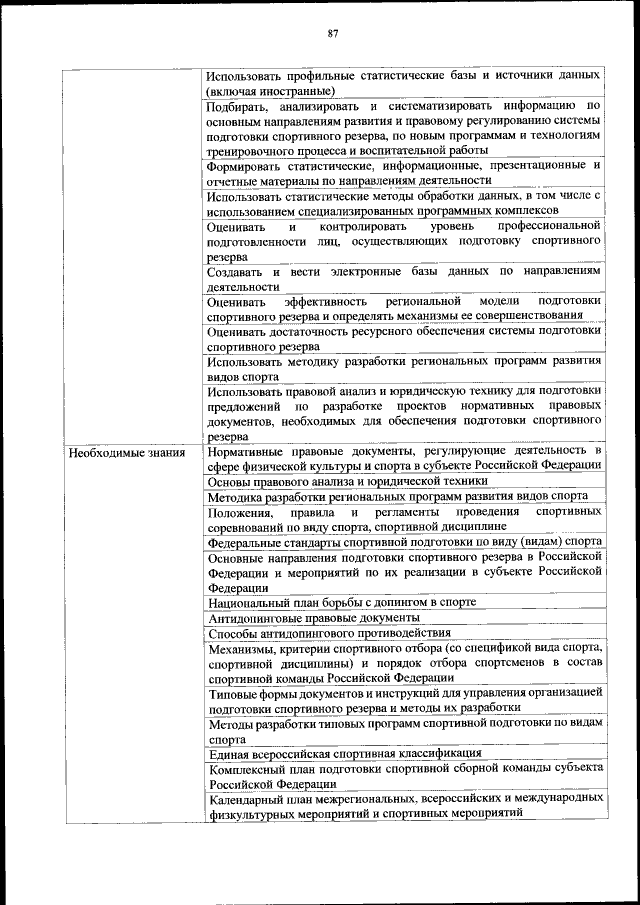 87

| | |
|---|---|
| | Использовать профильные статистические базы и источники данных (включая иностранные) |
| | Подбирать, анализировать и систематизировать информацию по основным направлениям развития и правовому регулированию системы подготовки спортивного резерва, по новым программам и технологиям тренировочного процесса и воспитательной работы |
| | Формировать статистические, информационные, презентационные и отчетные материалы по направлениям деятельности |
| | Использовать статистические методы обработки данных, в том числе с использованием специализированных программных комплексов |
| | Оценивать и контролировать уровень профессиональной подготовленности лиц, осуществляющих подготовку спортивного резерва |
| | Создавать и вести электронные базы данных по направлениям деятельности |
| | Оценивать эффективность региональной модели подготовки спортивного резерва и определять механизмы ее совершенствования |
| | Оценивать достаточность ресурсного обеспечения системы подготовки спортивного резерва |
| | Использовать методику разработки региональных программ развития видов спорта |
| | Использовать правовой анализ и юридическую технику для подготовки предложений по разработке проектов нормативных правовых документов, необходимых для обеспечения подготовки спортивного резерва |
| Необходимые знания | Нормативные правовые документы, регулирующие деятельность в сфере физической культуры и спорта в субъекте Российской Федерации |
| | Основы правового анализа и юридической техники |
| | Методика разработки региональных программ развития видов спорта |
| | Положения, правила и регламенты проведения спортивных соревнований по виду спорта, спортивной дисциплине |
| | Федеральные стандарты спортивной подготовки по виду (видам) спорта |
| | Основные направления подготовки спортивного резерва в Российской Федерации и мероприятий по их реализации в субъекте Российской Федерации |
| | Национальный план борьбы с допингом в спорте |
| | Антидопинговые правовые документы |
| | Способы антидопингового противодействия |
| | Механизмы, критерии спортивного отбора (со спецификой вида спорта, спортивной дисциплины) и порядок отбора спортсменов в состав спортивной команды Российской Федерации |
| | Типовые формы документов и инструкций для управления организацией подготовки спортивного резерва и методы их разработки |
| | Методы разработки типовых программ спортивной подготовки по видам спорта |
| | Единая всероссийская спортивная классификация |
| | Комплексный план подготовки спортивной сборной команды субъекта Российской Федерации |
| | Календарный план межрегиональных, всероссийских и международных физкультурных мероприятий и спортивных мероприятий |